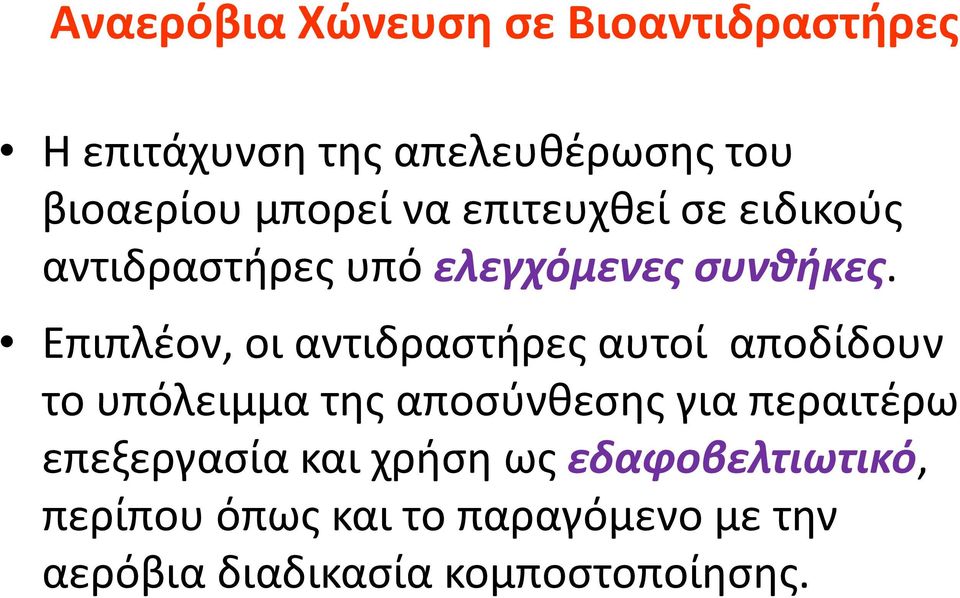 Αναερόβια Χώνευση σε Βιοαντιδραστήρες

• Η επιτάχυνση της απελευθέρωσης του βιοαερίου μπορεί να επιτευχθεί σε ειδικούς αντιδραστήρες υπό ελεγχόμενες συνθήκες.

• Επιπλέον, οι αντιδραστήρες αυτοί αποδίδουν το υπόλειμμα της αποσύνθεσης για περαιτέρω επεξεργασία και χρήση ως εδαφοβελτιωτικό, περίπου όπως και το παραγόμενο με την αερόβια διαδικασία κομποστοποίησης.